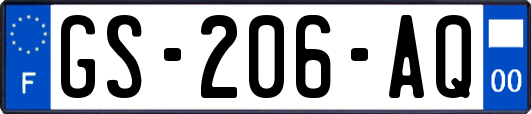 F
GS-206-AQ
00